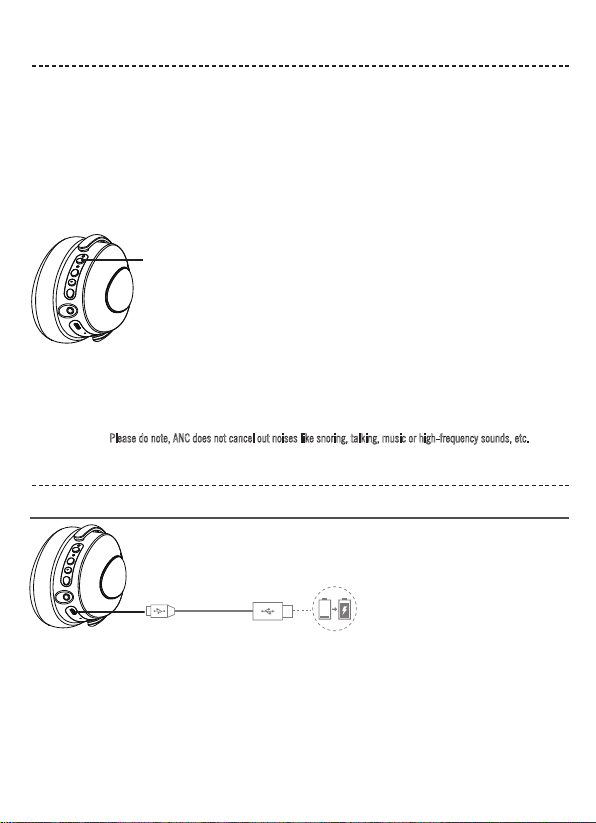 Please do note, ANC does not cancel out noises like snoring, talking, music or high-frequency sounds, etc.